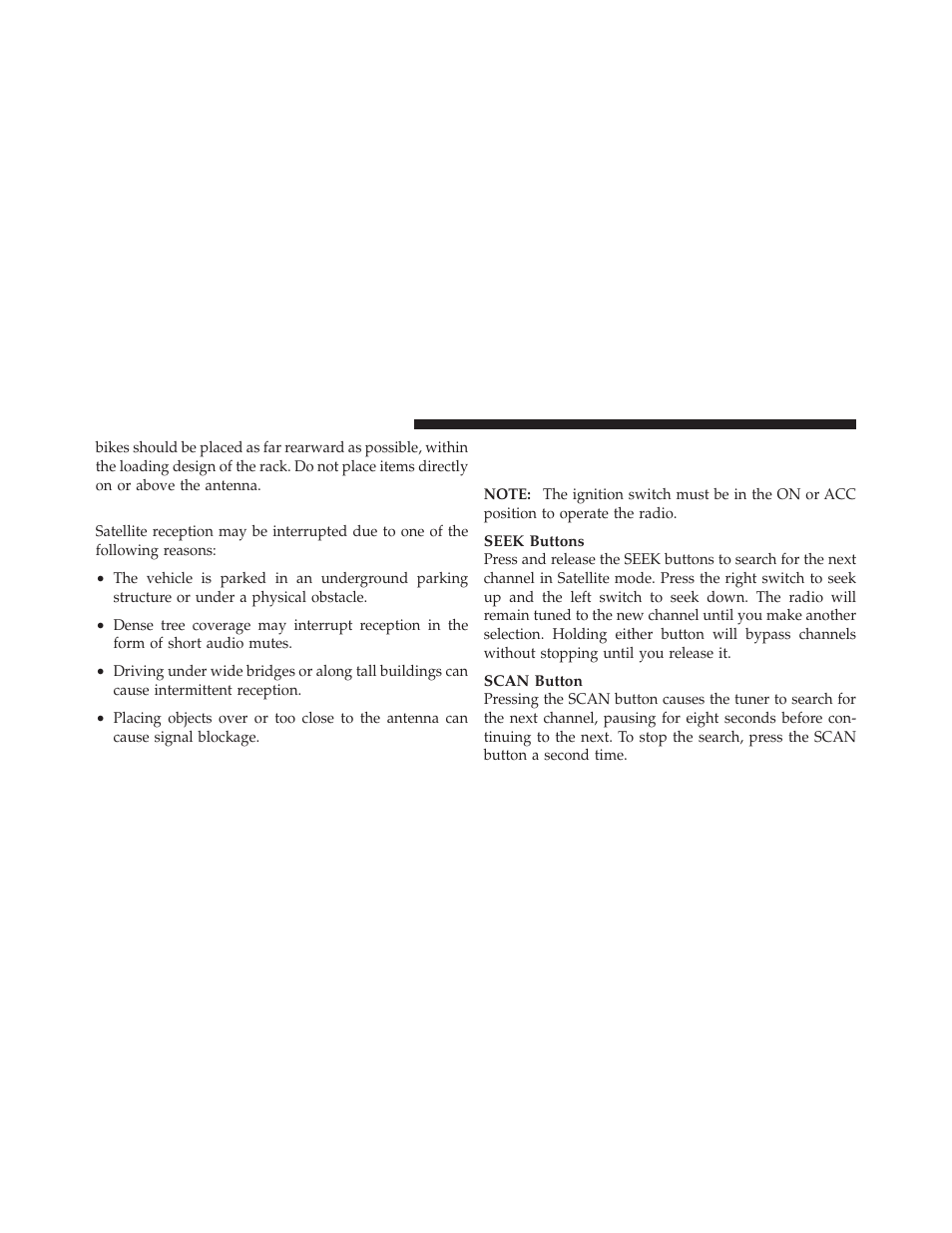 bikes should be placed as far rearward as possible, within the loading design of the rack. Do not place items directly on or above the antenna.

Satellite reception may be interrupted due to one of the following reasons:

• The vehicle is parked in an underground parking structure or under a physical obstacle.

• Dense tree coverage may interrupt reception in the form of short audio mutes.

• Driving under wide bridges or along tall buildings can cause intermittent reception.

• Placing objects over or too close to the antenna can cause signal blockage.

NOTE: The ignition switch must be in the ON or ACC position to operate the radio.

SEEK Buttons
Press and release the SEEK buttons to search for the next channel in Satellite mode. Press the right switch to seek up and the left switch to seek down. The radio will remain tuned to the new channel until you make another selection. Holding either button will bypass channels without stopping until you release it.

SCAN Button
Pressing the SCAN button causes the tuner to search for the next channel, pausing for eight seconds before continuing to the next. To stop the search, press the SCAN button a second time.